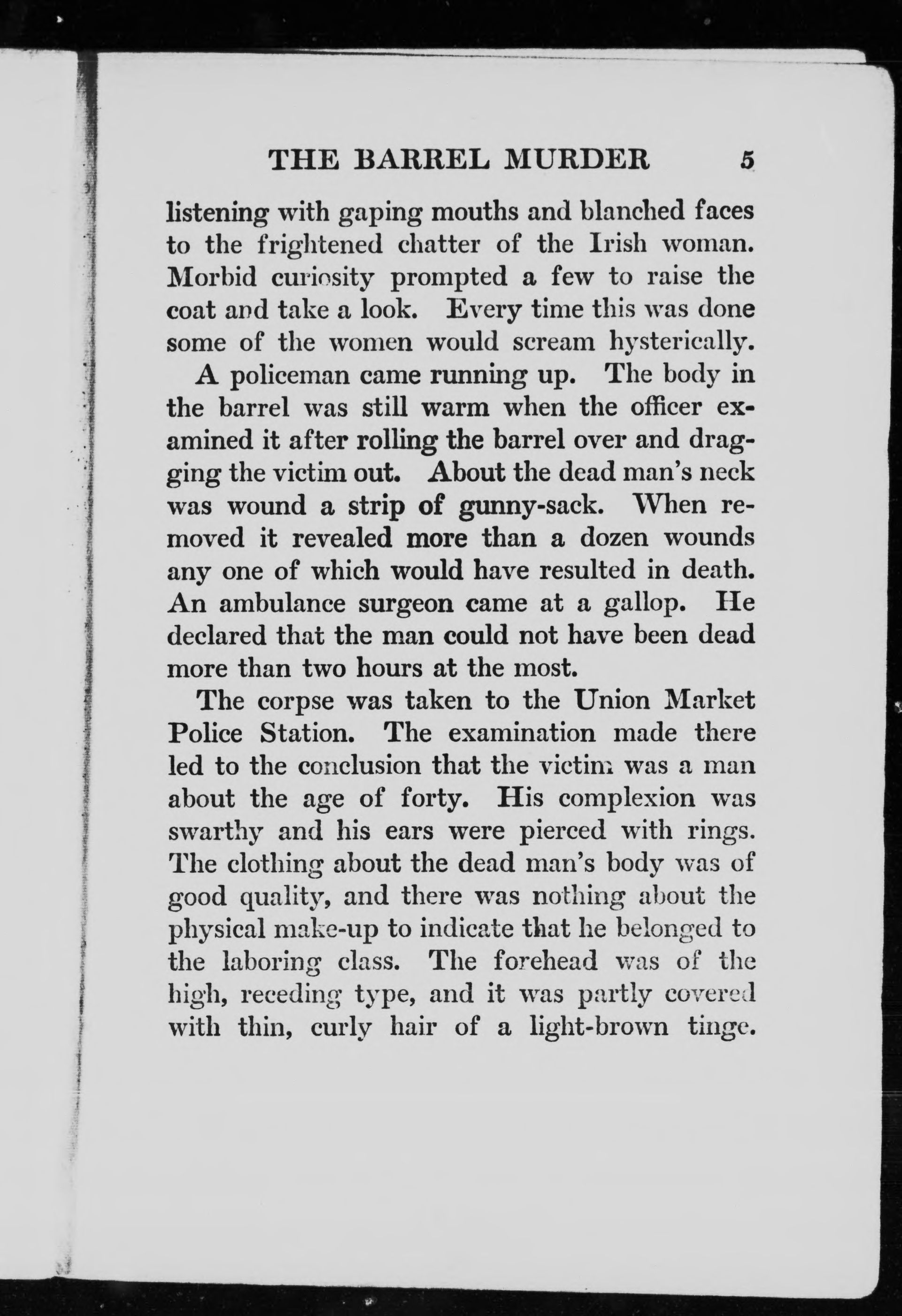 THE BARREL MURDER 5

listening with gaping mouths and blanched faces to the frightened chatter of the Irish woman. Morbid curiosity prompted a few to raise the coat and take a look. Every time this was done some of the women would scream hysterically.

A policeman came running up. The body in the barrel was still warm when the officer examined it after rolling the barrel over and dragging the victim out. About the dead man's neck was wound a strip of gunny-sack. When removed it revealed more than a dozen wounds any one of which would have resulted in death. An ambulance surgeon came at a gallop. He declared that the man could not have been dead more than two hours at the most.

The corpse was taken to the Union Market Police Station. The examination made there led to the conclusion that the victim was a man about the age of forty. His complexion was swarthy and his ears were pierced with rings. The clothing about the dead man's body was of good quality, and there was nothing about the physical make-up to indicate that he belonged to the laboring class. The forehead was of the high, receding type, and it was partly covered with thin, curly hair of a light-brown tinge.